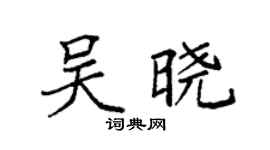 吴晓

词典网